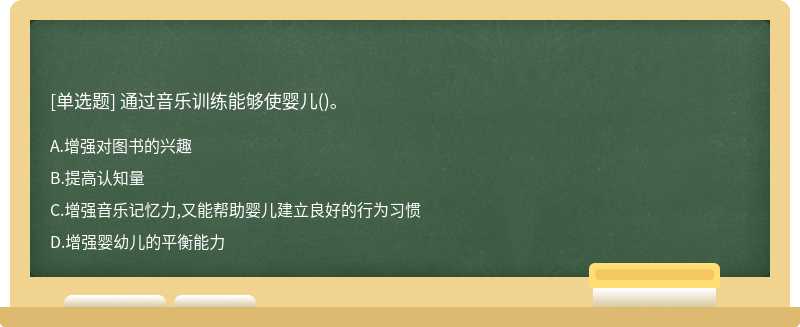 [单选题] 通过音乐训练能够使婴儿()。

A.增强对图书的兴趣

B.提高认知量

C.增强音乐记忆力,又能帮助婴儿建立良好的行为习惯

D.增强婴幼儿的平衡能力